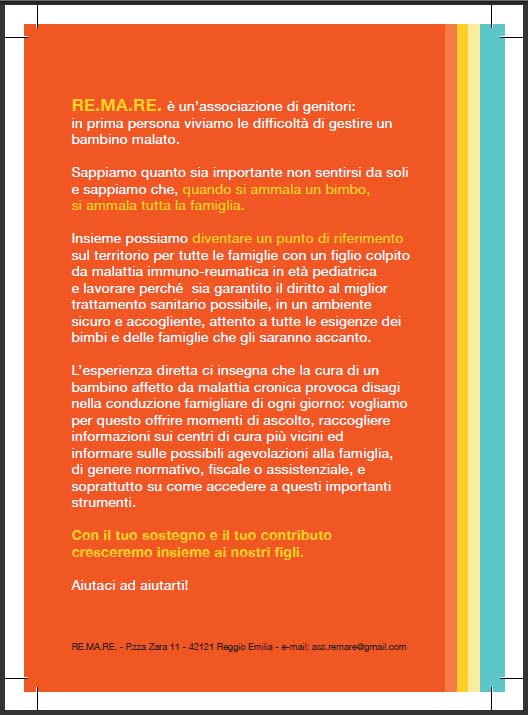 RE.MA.RE. è un'associazione di genitori: in prima persona viviamo le difficoltà di gestire un bambino malato.

Sappiamo quanto sia importante non sentirsi da soli e sappiamo che, quando si ammala un bimbo, si ammala tutta la famiglia.

Insieme possiamo diventare un punto di riferimento sul territorio per tutte le famiglie con un figlio colpito da malattia immuno-reumatica in età pediatrica e lavorare perché sia garantito il diritto al miglior trattamento sanitario possibile, in un ambiente sicuro e accogliente, attento a tutte le esigenze dei bimbi e delle famiglie che gli saranno accanto.

L'esperienza diretta ci insegna che la cura di un bambino affetto da malattia cronica provoca disagi nella conduzione famigliare di ogni giorno: vogliamo per questo offrire momenti di ascolto, raccogliere informazioni sui centri di cura più vicini ed informare sulle possibili agevolazioni alla famiglia, di genere normativo, fiscale o assistenziale, e soprattutto su come accedere a questi importanti strumenti.

Con il tuo sostegno e il tuo contributo cresceremo insieme ai nostri figli.

Aiutaci ad aiutarti!

RE.MA.RE. - P.zza Zara 11 - 42121 Reggio Emilia - e-mail: ass.remare@gmail.com